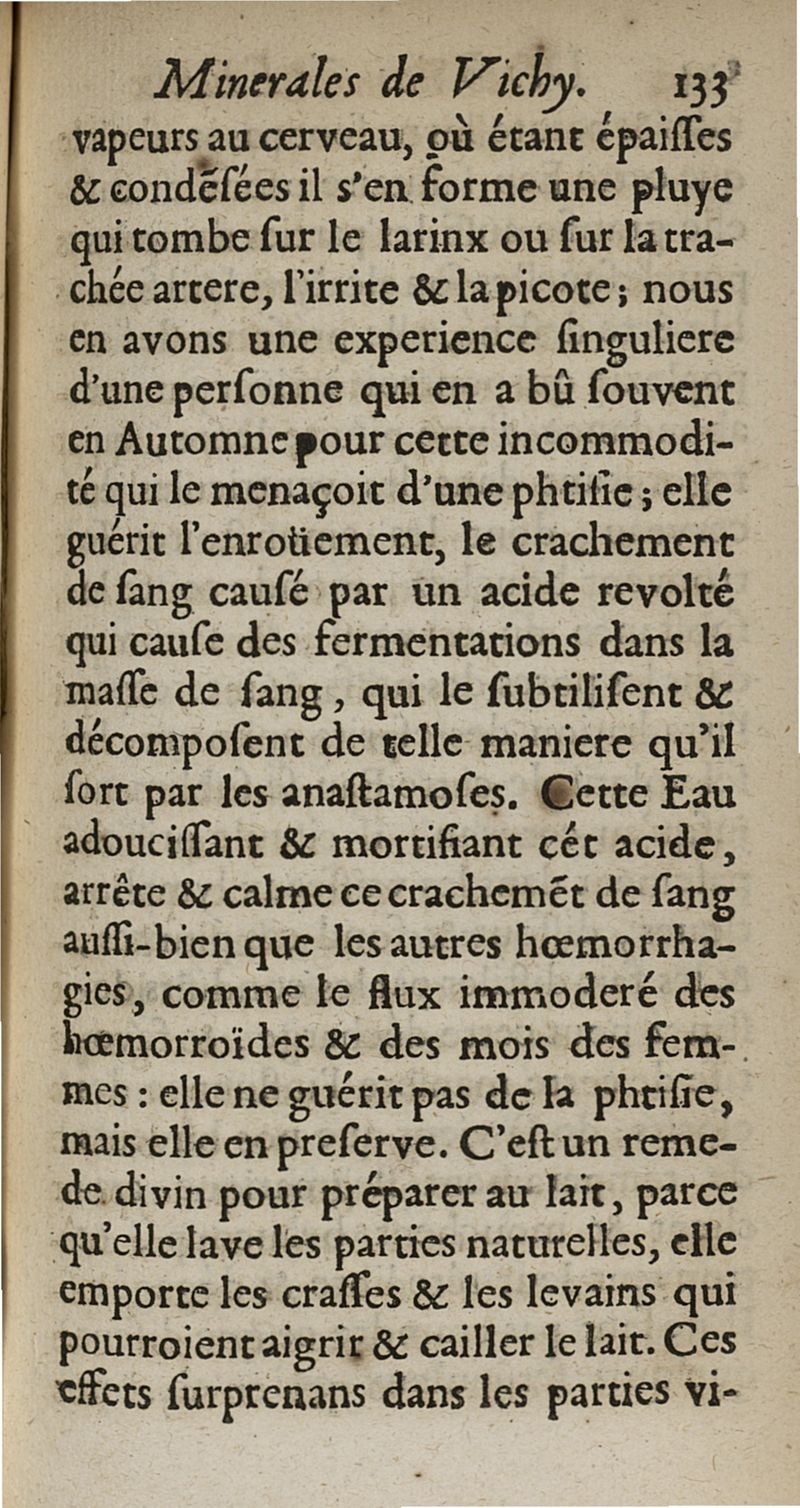 Minerales de Vichy. 133

vapeurs au cerveau, où étant épaiſſes & condēſées il s'en forme une pluye qui tombe ſur le larinx ou ſur la trachée artere, l'irrite & la picote ; nous en avons une experience ſinguliere d'une perſonne qui en a bû ſouvent en Automne pour cette incommodité qui le menaçoit d'une phtiſie ; elle guérit l'enroüement, le crachement de ſang cauſé par un acide revolté qui cauſe des fermentations dans la maſſe de ſang, qui le ſubtiliſent & décompoſent de telle maniere qu'il ſort par les anaſtamoſes. Cette Eau adouciſſant & mortifiant cét acide, arrête & calme ce crachemēt de ſang auſſi-bien que les autres hœmorrhagies, comme le flux immoderé des hœmorroïdes & des mois des femmes : elle ne guérit pas de la phtiſie, mais elle en preſerve. C'eſt un remede divin pour préparer au lait, parce qu'elle lave les parties naturelles, elle emporte les craſſes & les levains qui pourroient aigrir & cailler le lait. Ces effets ſurprenans dans les parties vi-